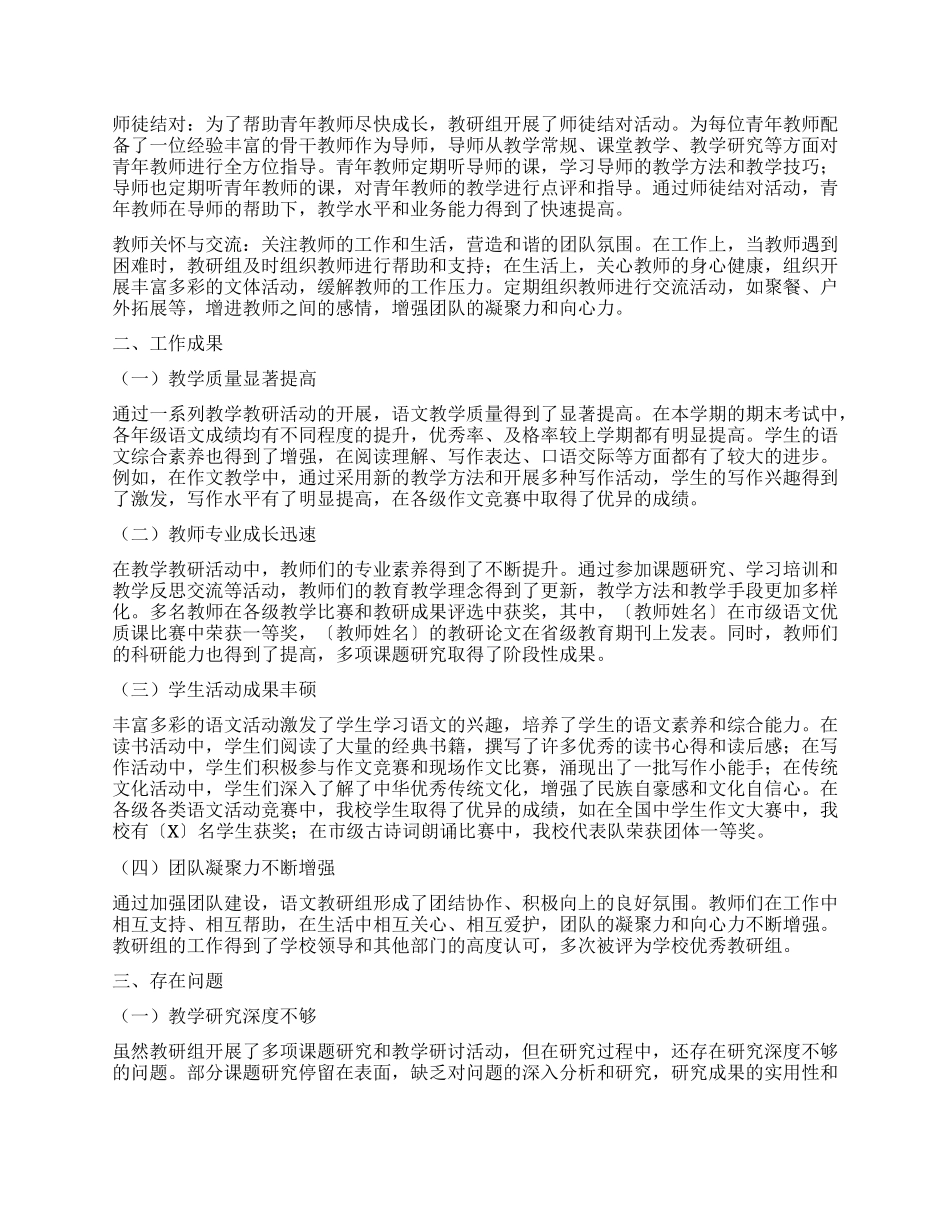 师徒结对：为了帮助青年教师尽快成长，教研组开展了师徒结对活动。为每位青年教师配备了一位经验丰富的骨干教师作为导师，导师从教学常规、课堂教学、教学研究等方面对青年教师进行全方位指导。青年教师定期听导师的课，学习导师的教学方法和教学技巧；导师也定期听青年教师的课，对青年教师的教学进行点评和指导。通过师徒结对活动，青年教师在导师的帮助下，教学水平和业务能力得到了快速提高。

教师关怀与交流：关注教师的工作和生活，营造和谐的团队氛围。在工作上，当教师遇到困难时，教研组及时组织教师进行帮助和支持；在生活上，关心教师的身心健康，组织开展丰富多彩的文体活动，缓解教师的工作压力。定期组织教师进行交流活动，如聚餐、户外拓展等，增进教师之间的感情，增强团队的凝聚力和向心力。

二、工作成果

（一）教学质量显著提高

通过一系列教学教研活动的开展，语文教学质量得到了显著提高。在本学期的期末考试中，各年级语文成绩均有不同程度的提升，优秀率、及格率较上学期都有明显提高。学生的语文综合素养也得到了增强，在阅读理解、写作表达、口语交际等方面都有了较大的进步。例如，在作文教学中，通过采用新的教学方法和开展多种写作活动，学生的写作兴趣得到了激发，写作水平有了明显提高，在各级作文竞赛中取得了优异的成绩。

（二）教师专业成长迅速

在教学教研活动中，教师们的专业素养得到了不断提升。通过参加课题研究、学习培训和教学反思交流等活动，教师们的教育教学理念得到了更新，教学方法和教学手段更加多样化。多名教师在各级教学比赛和教研成果评选中获奖，其中，〔教师姓名〕在市级语文优质课比赛中荣获一等奖，〔教师姓名〕的教研论文在省级教育期刊上发表。同时，教师们的科研能力也得到了提高，多项课题研究取得了阶段性成果。

（三）学生活动成果丰硕

丰富多彩的语文活动激发了学生学习语文的兴趣，培养了学生的语文素养和综合能力。在读书活动中，学生们阅读了大量的经典书籍，撰写了许多优秀的读书心得和读后感；在写作活动中，学生们积极参与作文竞赛和现场作文比赛，涌现出了一批写作小能手；在传统文化活动中，学生们深入了解了中华优秀传统文化，增强了民族自豪感和文化自信心。在各级各类语文活动竞赛中，我校学生取得了优异的成绩，如在全国中学生作文大赛中，我校有〔X〕名学生获奖；在市级古诗词朗诵比赛中，我校代表队荣获团体一等奖。

（四）团队凝聚力不断增强

通过加强团队建设，语文教研组形成了团结协作、积极向上的良好氛围。教师们在工作中相互支持、相互帮助，在生活中相互关心、相互爱护，团队的凝聚力和向心力不断增强。教研组的工作得到了学校领导和其他部门的高度认可，多次被评为学校优秀教研组。

三、存在问题

（一）教学研究深度不够

虽然教研组开展了多项课题研究和教学研讨活动，但在研究过程中，还存在研究深度不够的问题。部分课题研究停留在表面，缺乏对问题的深入分析和研究，研究成果的实用性和